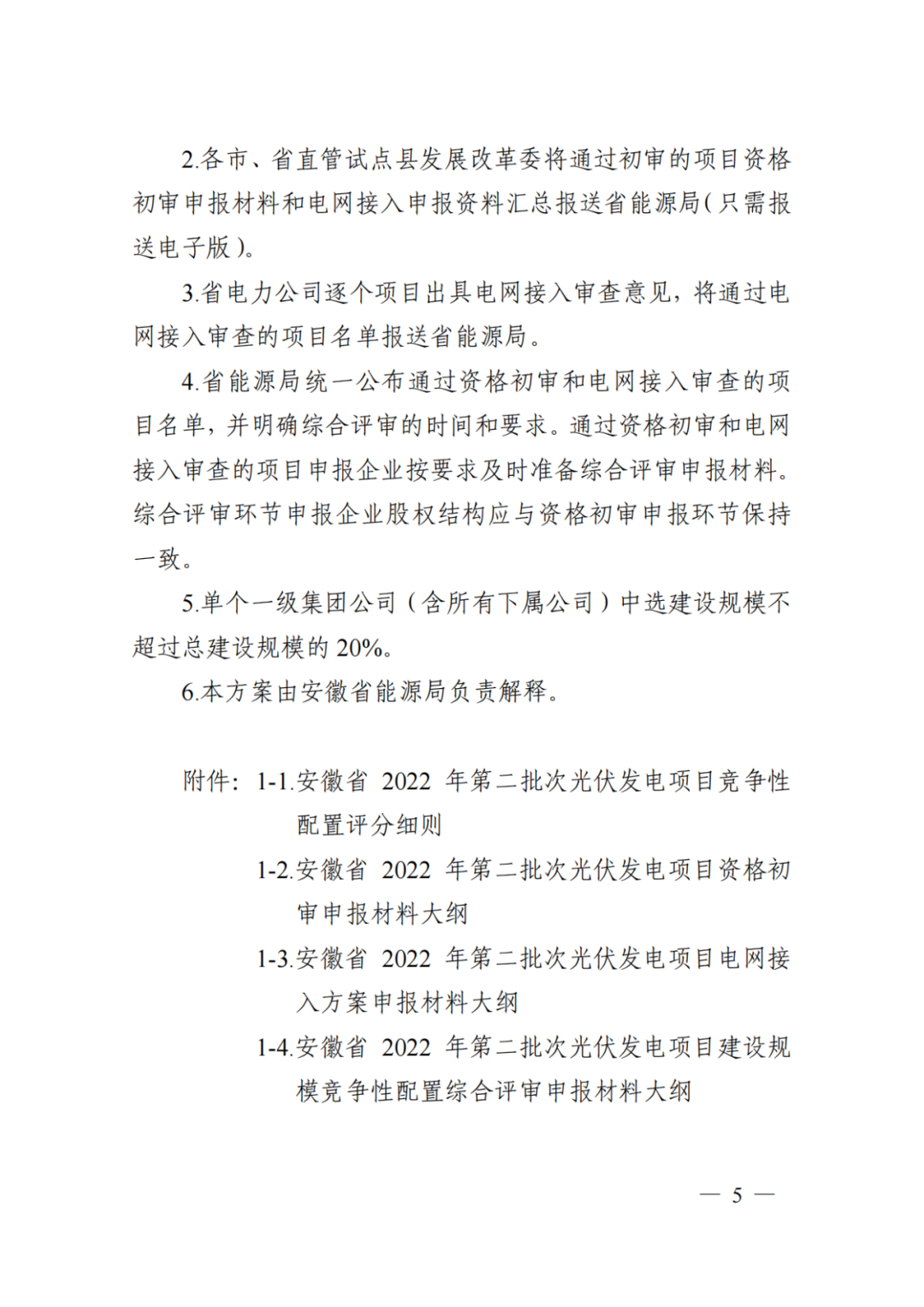 2.各市、省直管试点县发展改革委将通过初审的项目资格初审申报材料和电网接入申报资料汇总报送省能源局（只需报送电子版）。

3.省电力公司逐个项目出具电网接入审查意见，将通过电网接入审查的项目名单报送省能源局。

4.省能源局统一公布通过资格初审和电网接入审查的项目名单，并明确综合评审的时间和要求。通过资格初审和电网接入审查的项目申报企业按要求及时准备综合评审申报材料。综合评审环节申报企业股权结构应与资格初审申报环节保持一致。

5.单个一级集团公司（含所有下属公司）中选建设规模不超过总建设规模的 20%。

6.本方案由安徽省能源局负责解释。

附件：1-1.安徽省 2022 年第二批次光伏发电项目竞争性配置评分细则

1-2.安徽省 2022 年第二批次光伏发电项目资格初审申报材料大纲

1-3.安徽省 2022 年第二批次光伏发电项目电网接入方案申报材料大纲

1-4.安徽省 2022 年第二批次光伏发电项目建设规模竞争性配置综合评审申报材料大纲

— 5 —